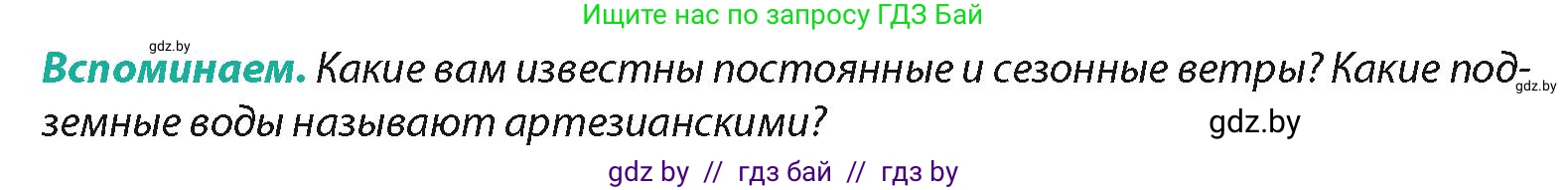 Ищите нас по запросу ГДЗ Бай

gdz.by

Вспоминаем. Какие вам известны постоянные и сезонные ветры? Какие подземные воды называют артезианскими?

gdz.by

gdz.by

gdz by // гдз бай // гдз by